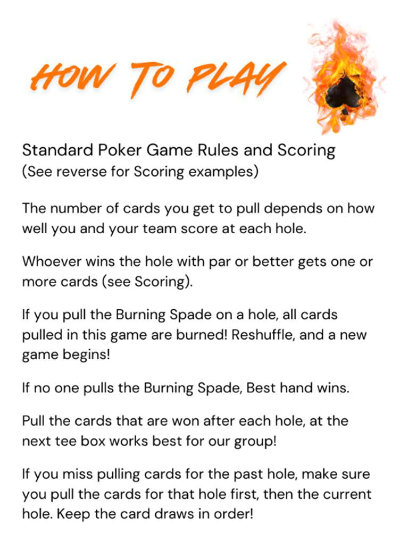 HOW TO PLAY

Standard Poker Game Rules and Scoring
(See reverse for Scoring examples)

The number of cards you get to pull depends on how well you and your team score at each hole.

Whoever wins the hole with par or better gets one or more cards (see Scoring).

If you pull the Burning Spade on a hole, all cards pulled in this game are burned! Reshuffle, and a new game begins!

If no one pulls the Burning Spade, Best hand wins.

Pull the cards that are won after each hole, at the next tee box works best for our group!

If you miss pulling cards for the past hole, make sure you pull the cards for that hole first, then the current hole. Keep the card draws in order!